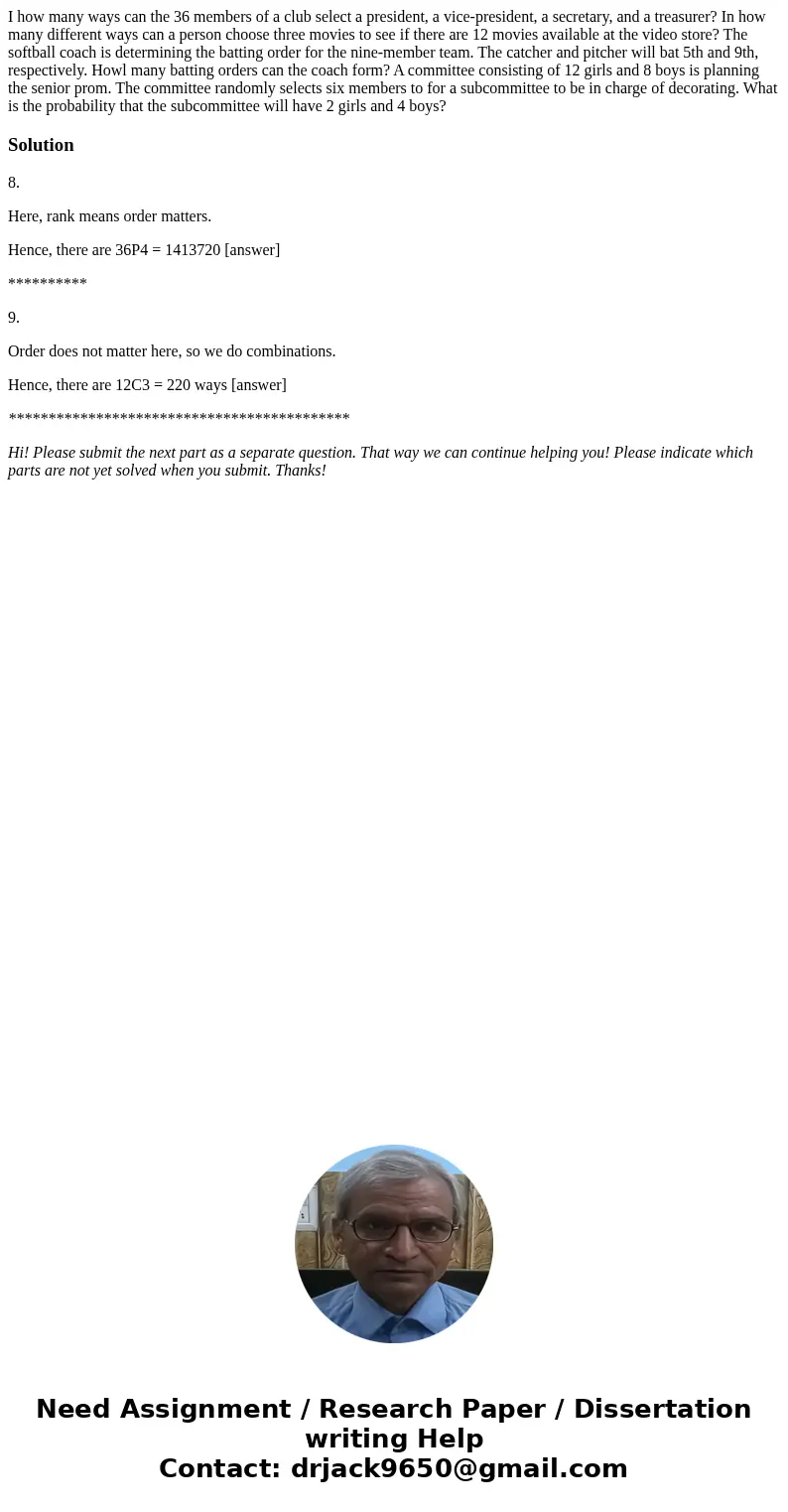 I how many ways can the 36 members of a club select a president, a vice-president, a secretary, and a treasurer? In how many different ways can a person choose three movies to see if there are 12 movies available at the video store? The softball coach is determining the batting order for the nine-member team. The catcher and pitcher will bat 5th and 9th, respectively. Howl many batting orders can the coach form? A committee consisting of 12 girls and 8 boys is planning the senior prom. The committee randomly selects six members to for a subcommittee to be in charge of decorating. What is the probability that the subcommittee will have 2 girls and 4 boys?

Solution

8.

Here, rank means order matters.

Hence, there are 36P4 = 1413720 [answer]

**********

9.

Order does not matter here, so we do combinations.

Hence, there are 12C3 = 220 ways [answer]

*******************************************

Hi! Please submit the next part as a separate question. That way we can continue helping you! Please indicate which parts are not yet solved when you submit. Thanks!

Need Assignment / Research Paper / Dissertation writing Help
Contact: drjack9650@gmail.com